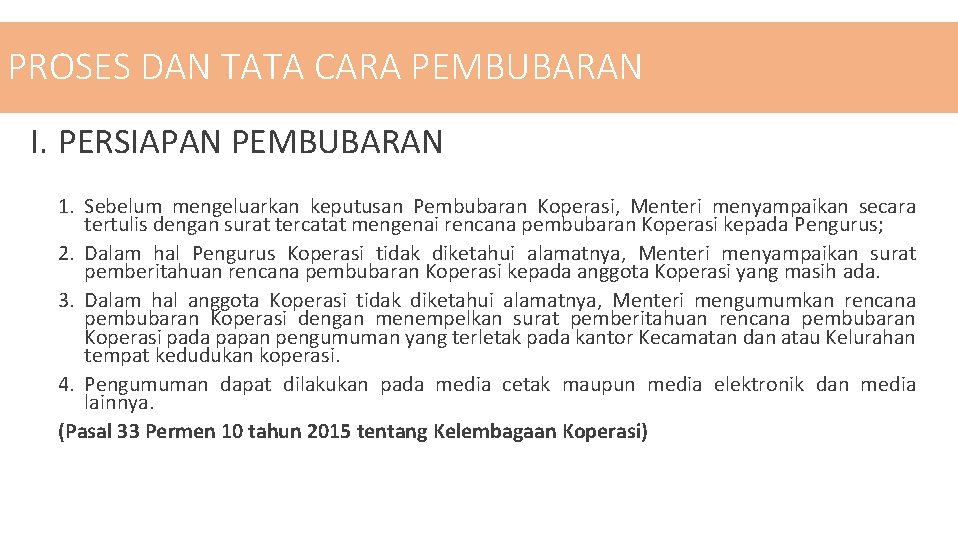 PROSES DAN TATA CARA PEMBUBARAN

I. PERSIAPAN PEMBUBARAN

1. Sebelum mengeluarkan keputusan Pembubaran Koperasi, Menteri menyampaikan secara tertulis dengan surat tercatat mengenai rencana pembubaran Koperasi kepada Pengurus;
2. Dalam hal Pengurus Koperasi tidak diketahui alamatnya, Menteri menyampaikan surat pemberitahuan rencana pembubaran Koperasi kepada anggota Koperasi yang masih ada.
3. Dalam hal anggota Koperasi tidak diketahui alamatnya, Menteri mengumumkan rencana pembubaran Koperasi dengan menempelkan surat pemberitahuan rencana pembubaran Koperasi pada papan pengumuman yang terletak pada kantor Kecamatan dan atau Kelurahan tempat kedudukan koperasi.
4. Pengumuman dapat dilakukan pada media cetak maupun media elektronik dan media lainnya.

(Pasal 33 Permen 10 tahun 2015 tentang Kelembagaan Koperasi)